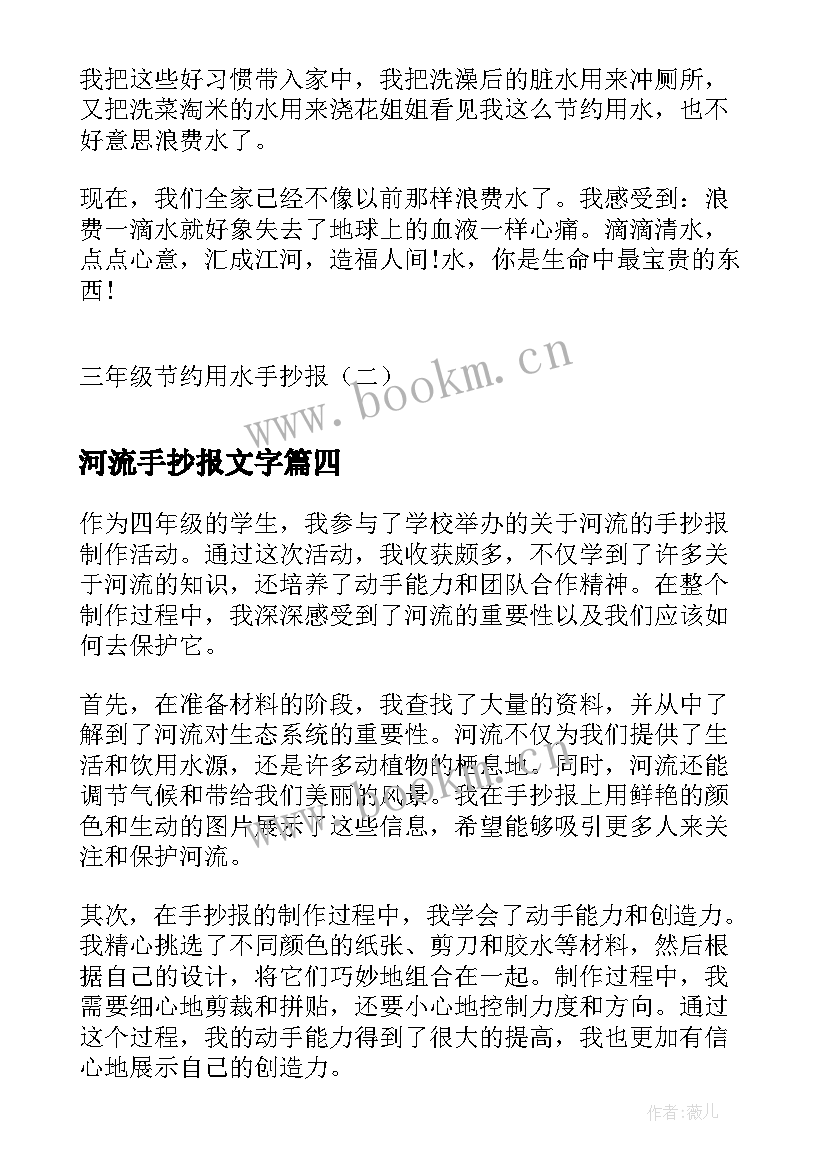 我把这些好习惯带入家中，我把洗澡后的脏水用来冲厕所，又把洗菜淘米的水用来浇花姐姐看见我这么节约用水，也不好意思浪费水了。

现在，我们全家已经不像以前那样浪费水了。我感受到：浪费一滴水就好象失去了地球上的血液一样心痛。滴滴清水，点点心意，汇成江河，造福人间!水，你是生命中最宝贵的东西!

三年级节约用水手抄报（二）

www.bookm.cn

河流手抄报文字篇四

作为四年级的学生，我参与了学校举办的关于河流的手抄报制作活动。通过这次活动，我收获颇多，不仅学到了许多关于河流的知识，还培养了动手能力和团队合作精神。在整个制作过程中，我深深感受到了河流的重要性以及我们应该如何去保护它。

首先，在准备材料的阶段，我查找了大量的资料，并从中了解到了河流对生态系统的重要性。河流不仅为我们提供了生活和饮用水源，还是许多动植物的栖息地。同时，河流还能调节气候和带给我们美丽的风景。我在手抄报上用鲜艳的颜色和生动的图片展示了这些信息，希望能够吸引更多人来关注和保护河流。

其次，在手抄报的制作过程中，我学会了动手能力和创造力。我精心挑选了不同颜色的纸张、剪刀和胶水等材料，然后根据自己的设计，将它们巧妙地组合在一起。制作过程中，我需要细心地剪裁和拼贴，还要小心地控制力度和方向。通过这个过程，我的动手能力得到了很大的提高，我也更加有信心地展示自己的创造力。

作者：薇儿